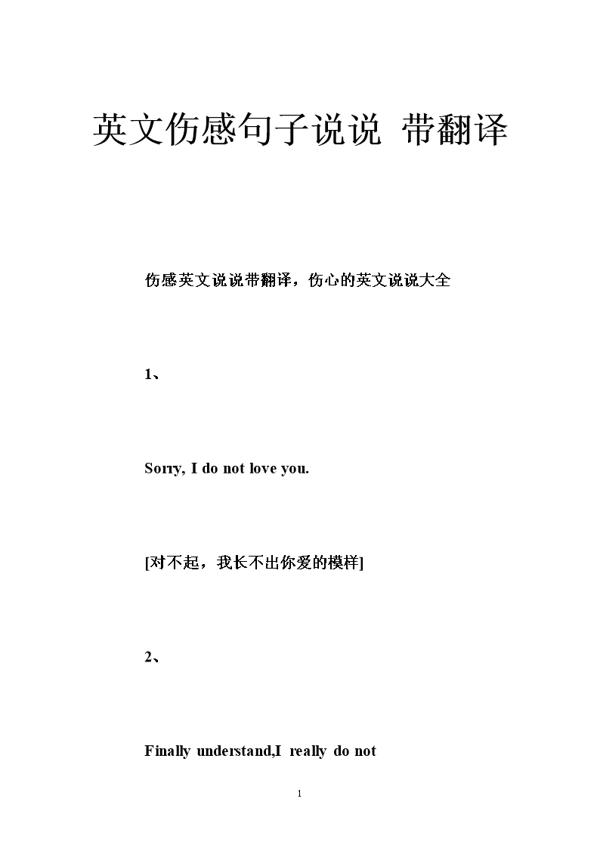 英文伤感句子说说 带翻译

伤感英文说说带翻译，伤心的英文说说大全

1、

Sorry, I do not love you.

[对不起，我长不出你爱的模样]

2、

Finally understand,I really do not

1